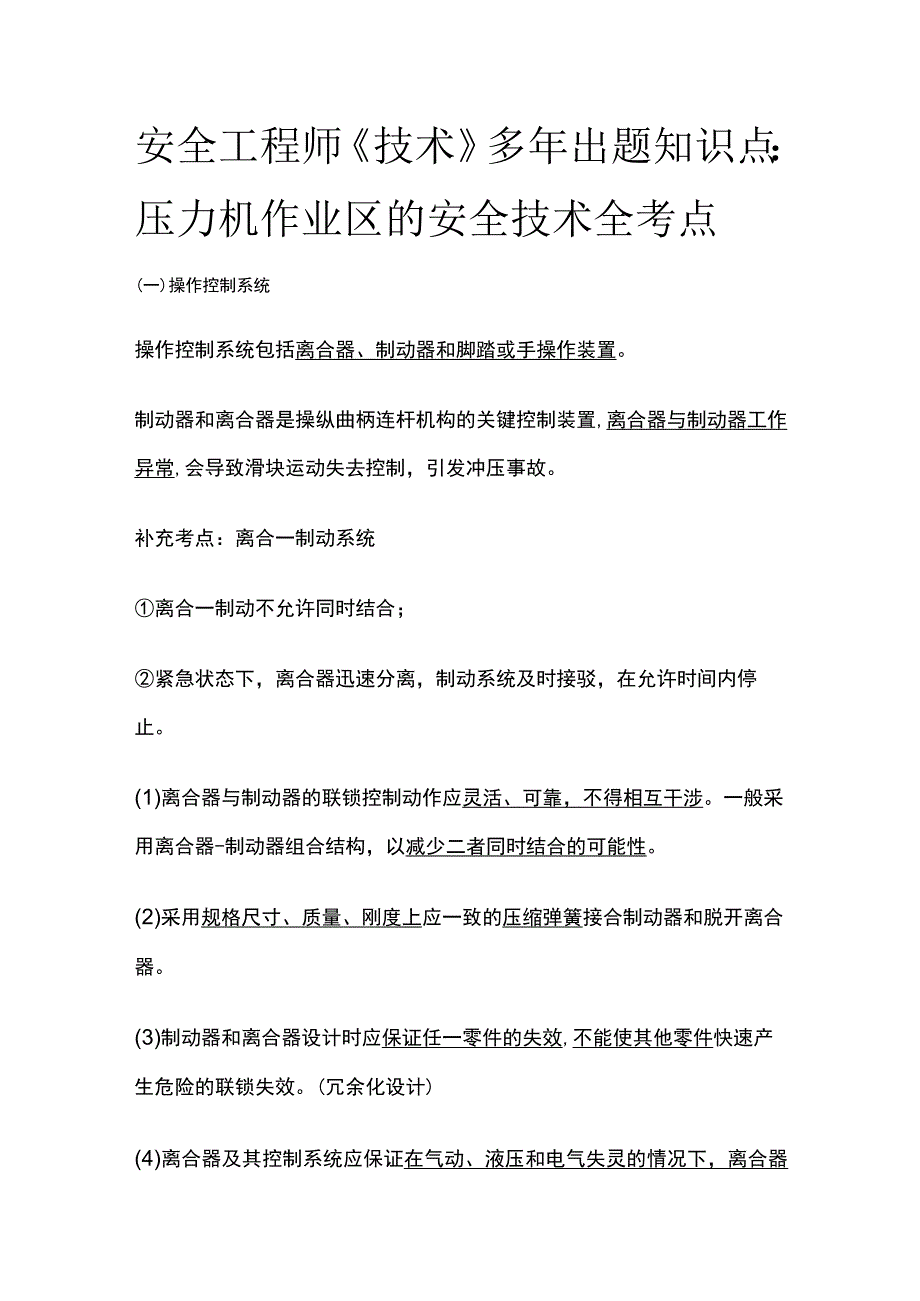 安全工程师《技术》多年出题知识点：压力机作业区的安全技术全考点

(一)操作控制系统

操作控制系统包括离合器、制动器和脚踏或手操作装置。

制动器和离合器是操纵曲柄连杆机构的关键控制装置，离合器与制动器工作异常，会导致滑块运动失去控制，引发冲压事故。

补充考点：离合一制动系统

①离合一制动不允许同时结合；

②紧急状态下，离合器迅速分离，制动系统及时接驳，在允许时间内停止。

(1)离合器与制动器的联锁控制动作应灵活、可靠，不得相互干涉。一般采用离合器-制动器组合结构，以减少二者同时结合的可能性。

(2)采用规格尺寸、质量、刚度上应一致的压缩弹簧接合制动器和脱开离合器。

(3)制动器和离合器设计时应保证任一零件的失效，不能使其他零件快速产生危险的联锁失效。(冗余化设计)

(4)离合器及其控制系统应保证在气动、液压和电气失灵的情况下，离合器